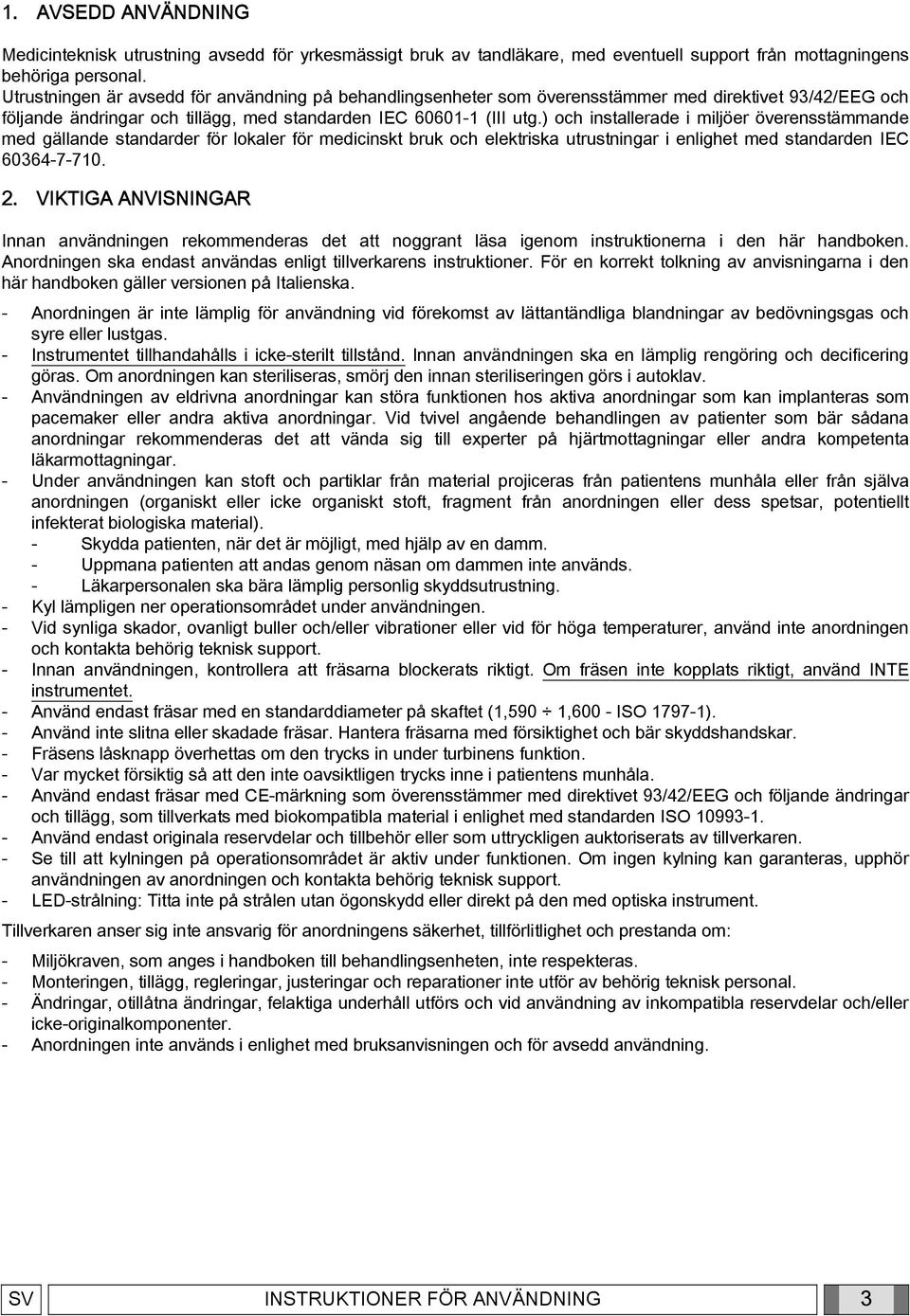 1. AVSEDD ANVÄNDNING

Medicinteknisk utrustning avsedd för yrkesmässigt bruk av tandläkare, med eventuell support från mottagningens behöriga personal.
Utrustningen är avsedd för användning på behandlingsenheter som överensstämmer med direktivet 93/42/EEG och följande ändringar och tillägg, med standarden IEC 60601-1 (III utg.) och installerade i miljöer överensstämmande med gällande standarder för lokaler för medicinskt bruk och elektriska utrustningar i enlighet med standarden IEC 60364-7-710.

2. VIKTIGA ANVISNINGAR

Innan användningen rekommenderas det att noggrant läsa igenom instruktionerna i den här handboken. Anordningen ska endast användas enligt tillverkarens instruktioner. För en korrekt tolkning av anvisningarna i den här handboken gäller versionen på Italienska.

- Anordningen är inte lämplig för användning vid förekomst av lättantändliga blandningar av bedövningsgas och syre eller lustgas.
- Instrumentet tillhandahålls i icke-sterilt tillstånd. Innan användningen ska en lämplig rengöring och decificering göras. Om anordningen kan steriliseras, smörj den innan steriliseringen görs i autoklav.
- Användningen av eldrivna anordningar kan störa funktionen hos aktiva anordningar som kan implanteras som pacemaker eller andra aktiva anordningar. Vid tvivel angående behandlingen av patienter som bär sådana anordningar rekommenderas det att vända sig till experter på hjärtmottagningar eller andra kompetenta läkarmottagningar.
- Under användningen kan stoft och partiklar från material projiceras från patientens munhåla eller från själva anordningen (organiskt eller icke organiskt stoft, fragment från anordningen eller dess spetsar, potentiellt infekterat biologiska material).
  - Skydda patienten, när det är möjligt, med hjälp av en damm.
  - Uppmana patienten att andas genom näsan om dammen inte används.
  - Läkarpersonalen ska bära lämplig personlig skyddsutrustning.
- Kyl lämpligen ner operationsområdet under användningen.
- Vid synliga skador, ovanligt buller och/eller vibrationer eller vid för höga temperaturer, använd inte anordningen och kontakta behörig teknisk support.
- Innan användningen, kontrollera att fräsarna blockerats riktigt. Om fräsen inte kopplats riktigt, använd INTE instrumentet.
- Använd endast fräsar med en standarddiameter på skaftet (1,590 ÷ 1,600 - ISO 1797-1).
- Använd inte slitna eller skadade fräsar. Hantera fräsarna med försiktighet och bär skyddshandskar.
- Fräsens låsknapp överhettas om den trycks in under turbinens funktion.
- Var mycket försiktig så att den inte oavsiktligen trycks inne i patientens munhåla.
- Använd endast fräsar med CE-märkning som överensstämmer med direktivet 93/42/EEG och följande ändringar och tillägg, som tillverkats med biokompatibla material i enlighet med standarden ISO 10993-1.
- Använd endast originala reservdelar och tillbehör eller som uttryckligen auktoriserats av tillverkaren.
- Se till att kylningen på operationsområdet är aktiv under funktionen. Om ingen kylning kan garanteras, upphör användningen av anordningen och kontakta behörig teknisk support.
- LED-strålning: Titta inte på strålen utan ögonskydd eller direkt på den med optiska instrument.

Tillverkaren anser sig inte ansvarig för anordningens säkerhet, tillförlitlighet och prestanda om:

- Miljökraven, som anges i handboken till behandlingsenheten, inte respekteras.
- Monteringen, tillägg, regleringar, justeringar och reparationer inte utför av behörig teknisk personal.
- Ändringar, otillåtna ändringar, felaktiga underhåll utförs och vid användning av inkompatibla reservdelar och/eller icke-originalkomponenter.
- Anordningen inte används i enlighet med bruksanvisningen och för avsedd användning.

SV INSTRUKTIONER FÖR ANVÄNDNING 3